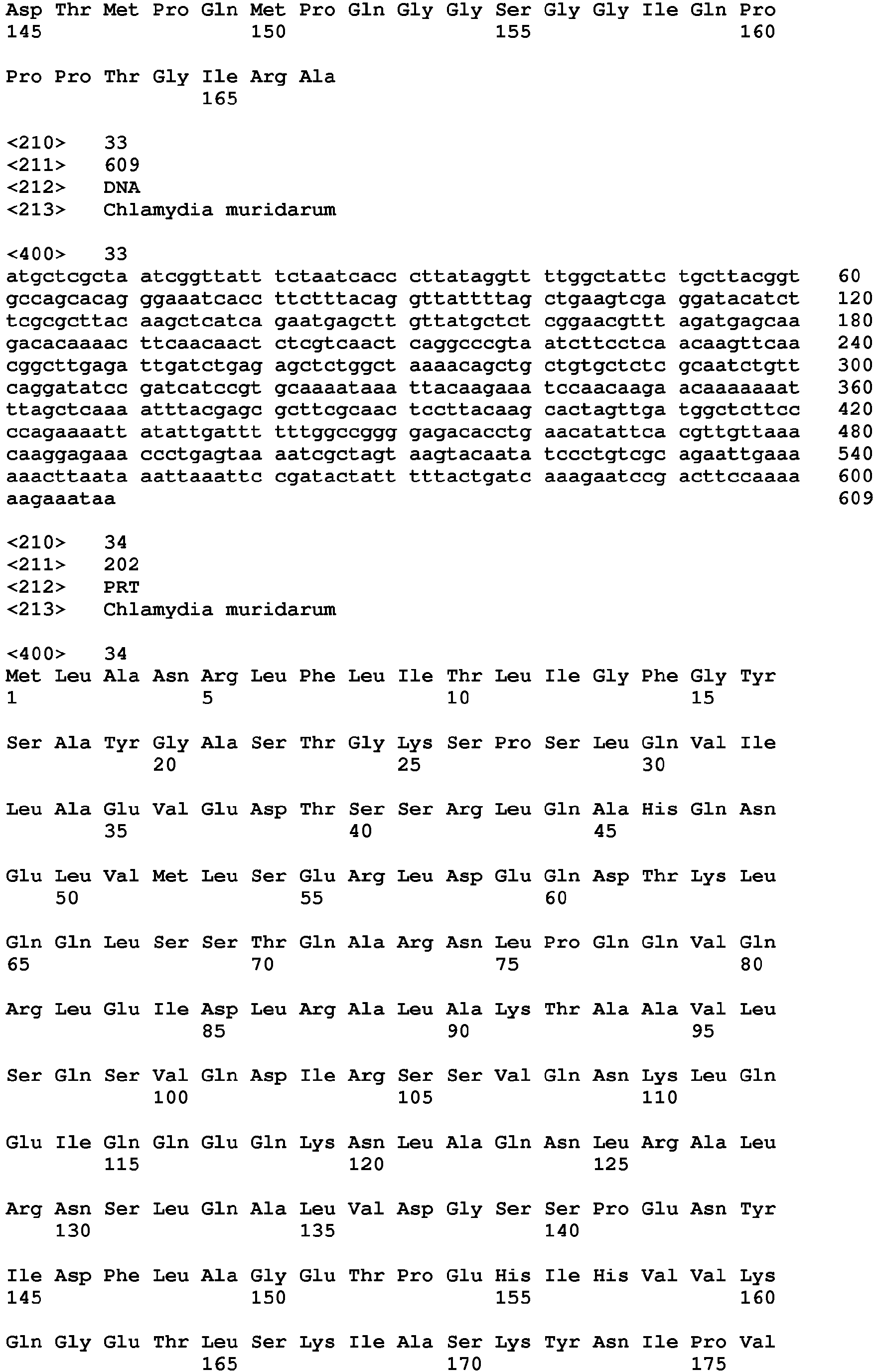 Asp Thr Met Pro Gln Met Pro Gln Gly Gly Ser Gly Gly Ile Gln Pro
145 150 155 160

Pro Pro Thr Gly Ile Arg Ala
165

<210> 33
<211> 609
<212> DNA
<213> Chlamydia muridarum

<400> 33
atgctcgcta atcggttatt tctaatcacc cttataggtt ttggctattc tgcttacggt 60
gccagcacag ggaaatcacc ttctttacag gttattttag ctgaagtcga ggatacatct 120
tcgcgcttac aagctcatca gaatgagctt gttatgctct cggaacgttt agatgagcaa 180
gacacaaaac ttcaacaact ctcgtcaact caggcccgta atcttcctca acaagttcaa 240
cggcttgaga ttgatctgag agctctggct aaaacagctg ctgtgctctc gcaatctgtt 300
caggatatcc gatcatccgt gcaaaataaa ttacaagaaa tccaacaaga acaaaaaaat 360
ttagctcaaa atttacgagc gcttcgcaac tccttacaag cactagttga tggctcttcc 420
ccagaaaatt atattgattt tttggccggg gagacacctg aacatattca cgttgttaaa 480
caaggagaaa ccctgagtaa aatcgctagt aagtacaata tccctgtcgc agaattgaaa 540
aaacttaata aattaaattc cgatactatt tttactgatc aaagaatccg acttccaaaa 600
aagaaataa 609

<210> 34
<211> 202
<212> PRT
<213> Chlamydia muridarum

<400> 34
Met Leu Ala Asn Arg Leu Phe Leu Ile Thr Leu Ile Gly Phe Gly Tyr
1 5 10 15

Ser Ala Tyr Gly Ala Ser Thr Gly Lys Ser Pro Ser Leu Gln Val Ile
20 25 30

Leu Ala Glu Val Glu Asp Thr Ser Ser Arg Leu Gln Ala His Gln Asn
35 40 45

Glu Leu Val Met Leu Ser Glu Arg Leu Asp Glu Gln Asp Thr Lys Leu
50 55 60

Gln Gln Leu Ser Ser Thr Gln Ala Arg Asn Leu Pro Gln Gln Val Gln
65 70 75 80

Arg Leu Glu Ile Asp Leu Arg Ala Leu Ala Lys Thr Ala Ala Val Leu
85 90 95

Ser Gln Ser Val Gln Asp Ile Arg Ser Ser Val Gln Asn Lys Leu Gln
100 105 110

Glu Ile Gln Gln Glu Gln Lys Asn Leu Ala Gln Asn Leu Arg Ala Leu
115 120 125

Arg Asn Ser Leu Gln Ala Leu Val Asp Gly Ser Ser Pro Glu Asn Tyr
130 135 140

Ile Asp Phe Leu Ala Gly Glu Thr Pro Glu His Ile His Val Val Lys
145 150 155 160

Gln Gly Glu Thr Leu Ser Lys Ile Ala Ser Lys Tyr Asn Ile Pro Val
165 170 175